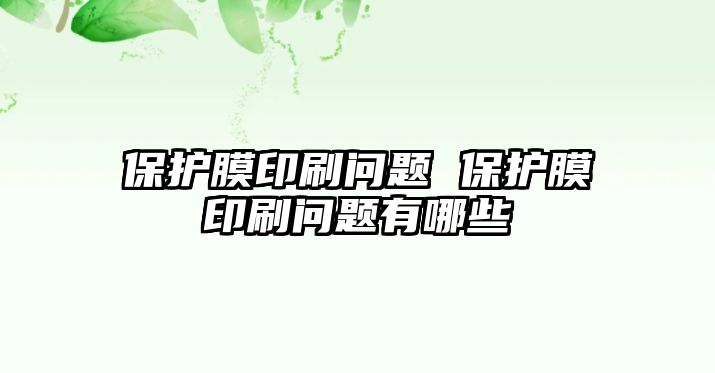 保护膜印刷问题 保护膜印刷问题有哪些